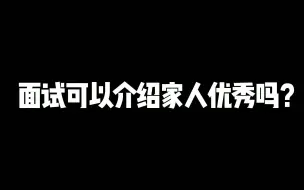 面试可以介绍家人优秀吗？